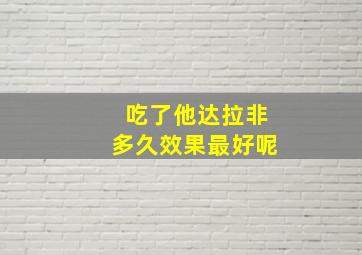 吃了他达拉非
多久效果最好呢